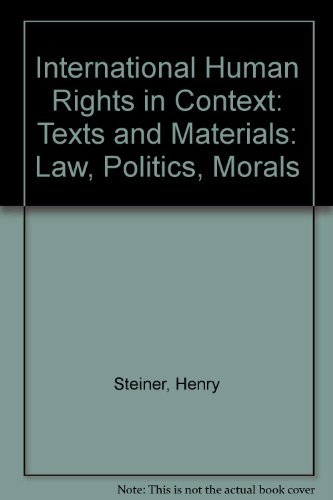 International Human Rights in Context: Texts and Materials: Law, Politics, Morals

Steiner, Henry

Note: This is not the actual book cover